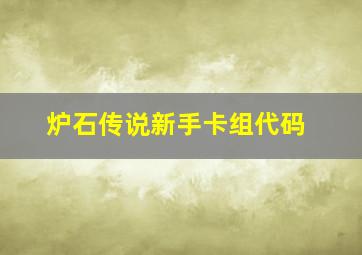 炉石传说新手卡组代码